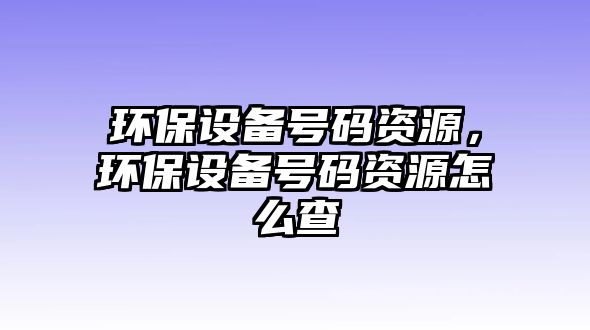 环保设备号码资源，环保设备号码资源怎么查